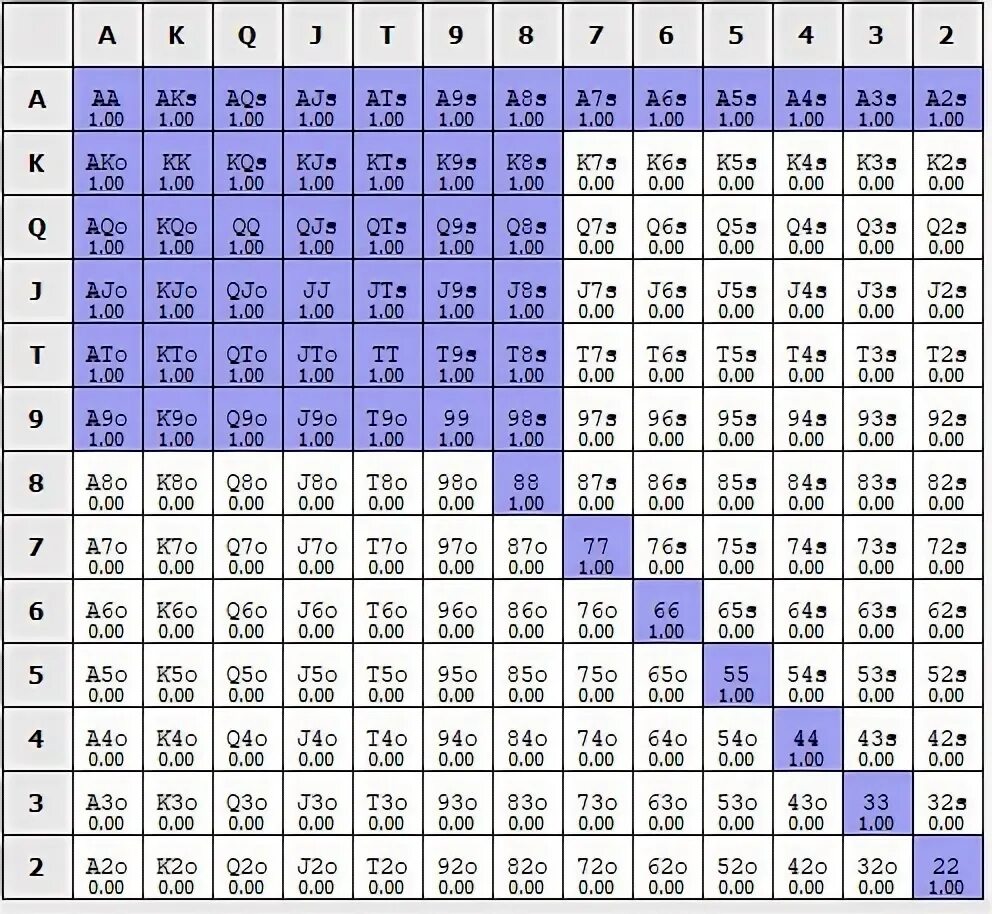 |   | A | K | Q | J | T | 9 | 8 | 7 | 6 | 5 | 4 | 3 | 2 |
|---|---|---|---|---|---|---|---|---|---|---|---|---|---|
| A | AA 1.00 | AKs 1.00 | AQs 1.00 | AJs 1.00 | ATs 1.00 | A9s 1.00 | A8s 1.00 | A7s 1.00 | A6s 1.00 | A5s 1.00 | A4s 1.00 | A3s 1.00 | A2s 1.00 |
| K | AKo 1.00 | KK 1.00 | KQs 1.00 | KJs 1.00 | KTs 1.00 | K9s 1.00 | K8s 1.00 | K7s 0.00 | K6s 0.00 | K5s 0.00 | K4s 0.00 | K3s 0.00 | K2s 0.00 |
| Q | AQo 1.00 | KQo 1.00 | QQ 1.00 | QJs 1.00 | QTs 1.00 | Q9s 1.00 | Q8s 1.00 | Q7s 0.00 | Q6s 0.00 | Q5s 0.00 | Q4s 0.00 | Q3s 0.00 | Q2s 0.00 |
| J | AJo 1.00 | KJo 1.00 | QJo 1.00 | JJ 1.00 | JTs 1.00 | J9s 1.00 | J8s 1.00 | J7s 0.00 | J6s 0.00 | J5s 0.00 | J4s 0.00 | J3s 0.00 | J2s 0.00 |
| T | ATo 1.00 | KTo 1.00 | QTo 1.00 | JTo 1.00 | TT 1.00 | T9s 1.00 | T8s 1.00 | T7s 0.00 | T6s 0.00 | T5s 0.00 | T4s 0.00 | T3s 0.00 | T2s 0.00 |
| 9 | A9o 1.00 | K9o 1.00 | Q9o 1.00 | J9o 1.00 | T9o 1.00 | 99 1.00 | 98s 1.00 | 97s 0.00 | 96s 0.00 | 95s 0.00 | 94s 0.00 | 93s 0.00 | 92s 0.00 |
| 8 | A8o 0.00 | K8o 0.00 | Q8o 0.00 | J8o 0.00 | T8o 0.00 | 98o 0.00 | 88 1.00 | 87s 0.00 | 86s 0.00 | 85s 0.00 | 84s 0.00 | 83s 0.00 | 82s 0.00 |
| 7 | A7o 0.00 | K7o 0.00 | Q7o 0.00 | J7o 0.00 | T7o 0.00 | 97o 0.00 | 87o 0.00 | 77 1.00 | 76s 0.00 | 75s 0.00 | 74s 0.00 | 73s 0.00 | 72s 0.00 |
| 6 | A6o 0.00 | K6o 0.00 | Q6o 0.00 | J6o 0.00 | T6o 0.00 | 96o 0.00 | 86o 0.00 | 76o 0.00 | 66 1.00 | 65s 0.00 | 64s 0.00 | 63s 0.00 | 62s 0.00 |
| 5 | A5o 0.00 | K5o 0.00 | Q5o 0.00 | J5o 0.00 | T5o 0.00 | 95o 0.00 | 85o 0.00 | 75o 0.00 | 65o 0.00 | 55 1.00 | 54s 0.00 | 53s 0.00 | 52s 0.00 |
| 4 | A4o 0.00 | K4o 0.00 | Q4o 0.00 | J4o 0.00 | T4o 0.00 | 94o 0.00 | 84o 0.00 | 74o 0.00 | 64o 0.00 | 54o 0.00 | 44 1.00 | 43s 0.00 | 42s 0.00 |
| 3 | A3o 0.00 | K3o 0.00 | Q3o 0.00 | J3o 0.00 | T3o 0.00 | 93o 0.00 | 83o 0.00 | 73o 0.00 | 63o 0.00 | 53o 0.00 | 43o 0.00 | 33 1.00 | 32s 0.00 |
| 2 | A2o 0.00 | K2o 0.00 | Q2o 0.00 | J2o 0.00 | T2o 0.00 | 92o 0.00 | 82o 0.00 | 72o 0.00 | 62o 0.00 | 52o 0.00 | 42o 0.00 | 32o 0.00 | 22 1.00 |